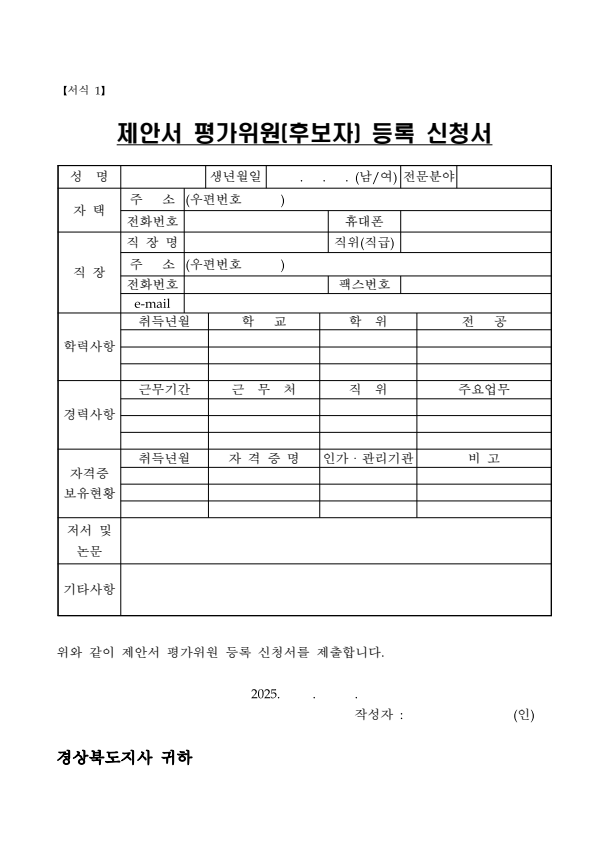 【서식 1】

제안서 평가위원(후보자) 등록 신청서

| 성 명 | | 생년월일 | . . . (남/여) | 전문분야 | |
|---|---|---|---|---|---|
| 자 택 | 주 소 | (우편번호 ) | | | |
| | 전화번호 | | 휴대폰 | | |
| 직 장 | 직 장 명 | | 직위(직급) | | |
| | 주 소 | (우편번호 ) | | | |
| | 전화번호 | | 팩스번호 | | |
| | e-mail | | | | |

| 학력사항 | 취득년월 | 학 교 | 학 위 | 전 공 |
|---|---|---|---|---|
| | | | | |
| | | | | |
| | | | | |

| 경력사항 | 근무기간 | 근 무 처 | 직 위 | 주요업무 |
|---|---|---|---|---|
| | | | | |
| | | | | |
| | | | | |

| 자격증 보유현황 | 취득년월 | 자 격 증 명 | 인가 · 관리기관 | 비 고 |
|---|---|---|---|---|
| | | | | |
| | | | | |
| | | | | |

| 저서 및 논문 | |
|---|---|
| 기타사항 | |

위와 같이 제안서 평가위원 등록 신청서를 제출합니다.

2025. . .

작성자 : (인)

경상북도지사 귀하